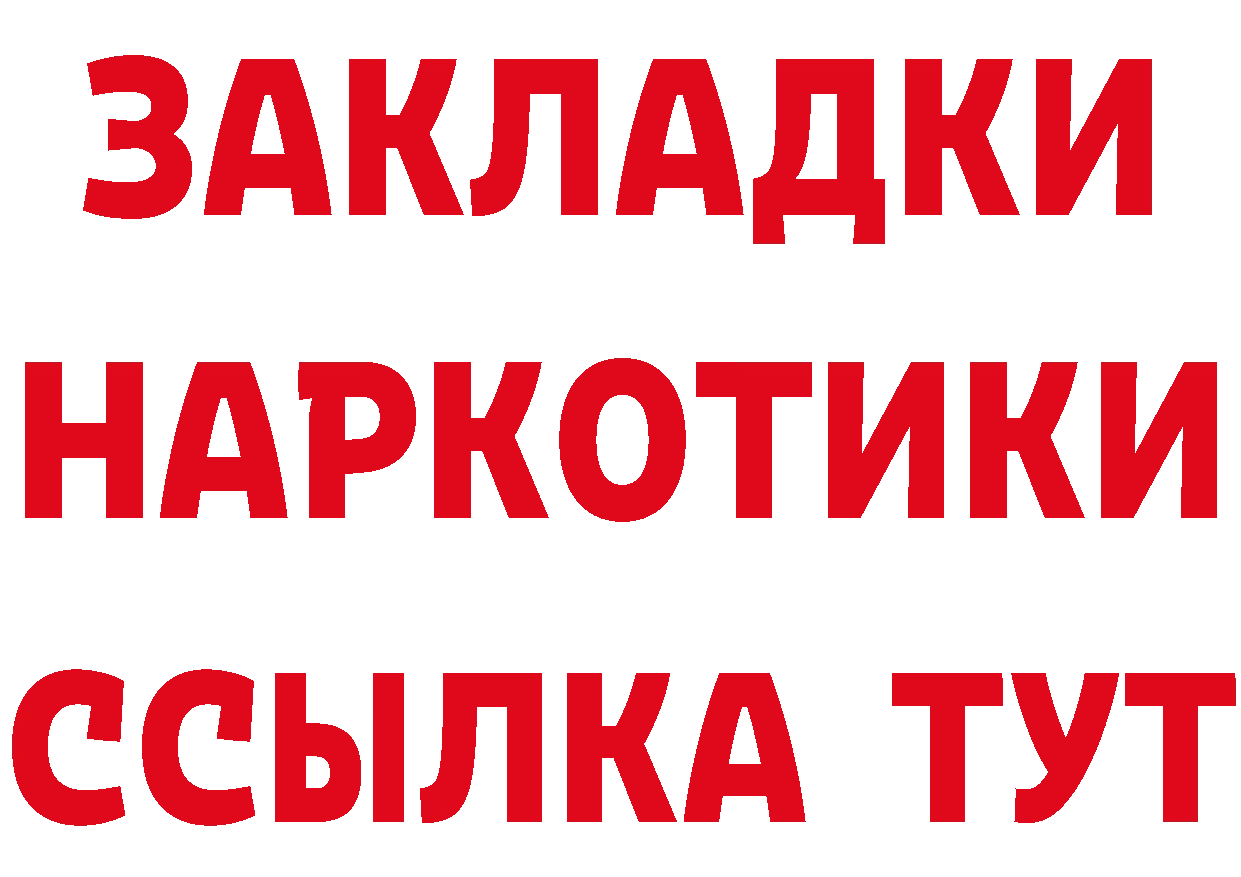 ЗАКЛАДКИ
НАРКОТИКИ
ССЫЛКА ТУТ